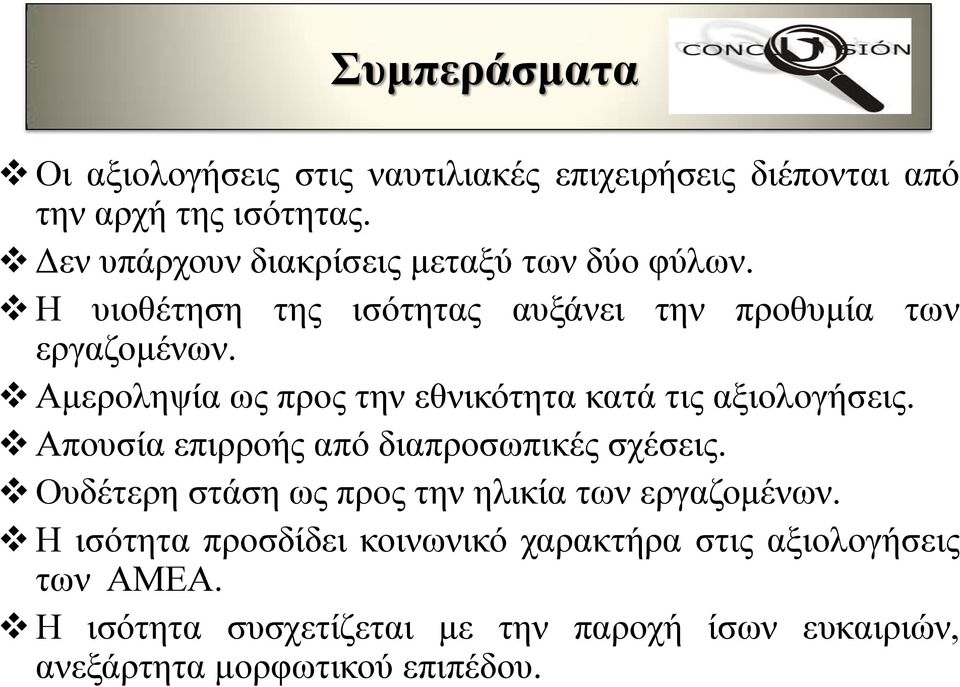 Συμπεράσματα

CONCLUSIÓN

❖ Οι αξιολογήσεις στις ναυτιλιακές επιχειρήσεις διέπονται από την αρχή της ισότητας.

❖ Δεν υπάρχουν διακρίσεις μεταξύ των δύο φύλων.

❖ Η υιοθέτηση της ισότητας αυξάνει την προθυμία των εργαζομένων.

❖ Αμεροληψία ως προς την εθνικότητα κατά τις αξιολογήσεις.

❖ Απουσία επιρροής από διαπροσωπικές σχέσεις.

❖ Ουδέτερη στάση ως προς την ηλικία των εργαζομένων.

❖ Η ισότητα προσδίδει κοινωνικό χαρακτήρα στις αξιολογήσεις των ΑΜΕΑ.

❖ Η ισότητα συσχετίζεται με την παροχή ίσων ευκαιριών, ανεξάρτητα μορφωτικού επιπέδου.